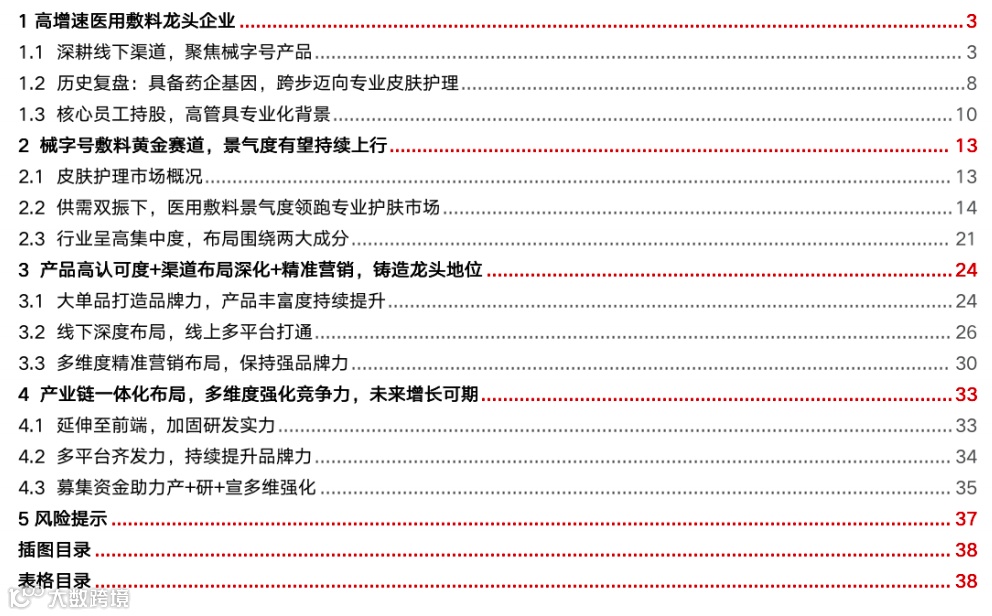 1 高增速医用敷料龙头企业 3

1.1 深耕线下渠道，聚焦械字号产品 3

1.2 历史复盘：具备药企基因，跨步迈向专业皮肤护理 8

1.3 核心员工持股，高管具专业化背景 10

2 械字号敷料黄金赛道，景气度有望持续上行 13

2.1 皮肤护理市场概况 13

2.2 供需双振下，医用敷料景气度领跑专业护肤市场 14

2.3 行业呈高集中度，布局围绕两大成分 21

3 产品高认可度+渠道布局深化+精准营销，铸造龙头地位 24

3.1 大单品打造品牌力，产品丰富度持续提升 24

3.2 线下深度布局，线上多平台打通 26

3.3 多维度精准营销布局，保持强品牌力 30

4 产业链一体化布局，多维度强化竞争力，未来增长可期 33

4.1 延伸至前端，加固研发实力 33

4.2 多平台齐发力，持续提升品牌力 34

4.3 募集资金助力产+研+宣多维强化 35

5 风险提示 37

插图目录 38

表格目录 38

大数跨境